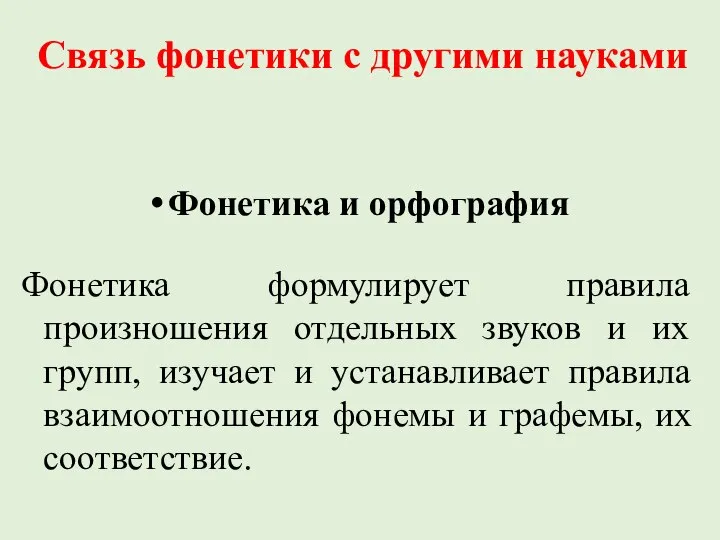 Связь фонетики с другими науками

• Фонетика и орфография

Фонетика формулирует правила произношения отдельных звуков и их групп, изучает и устанавливает правила взаимоотношения фонемы и графемы, их соответствие.